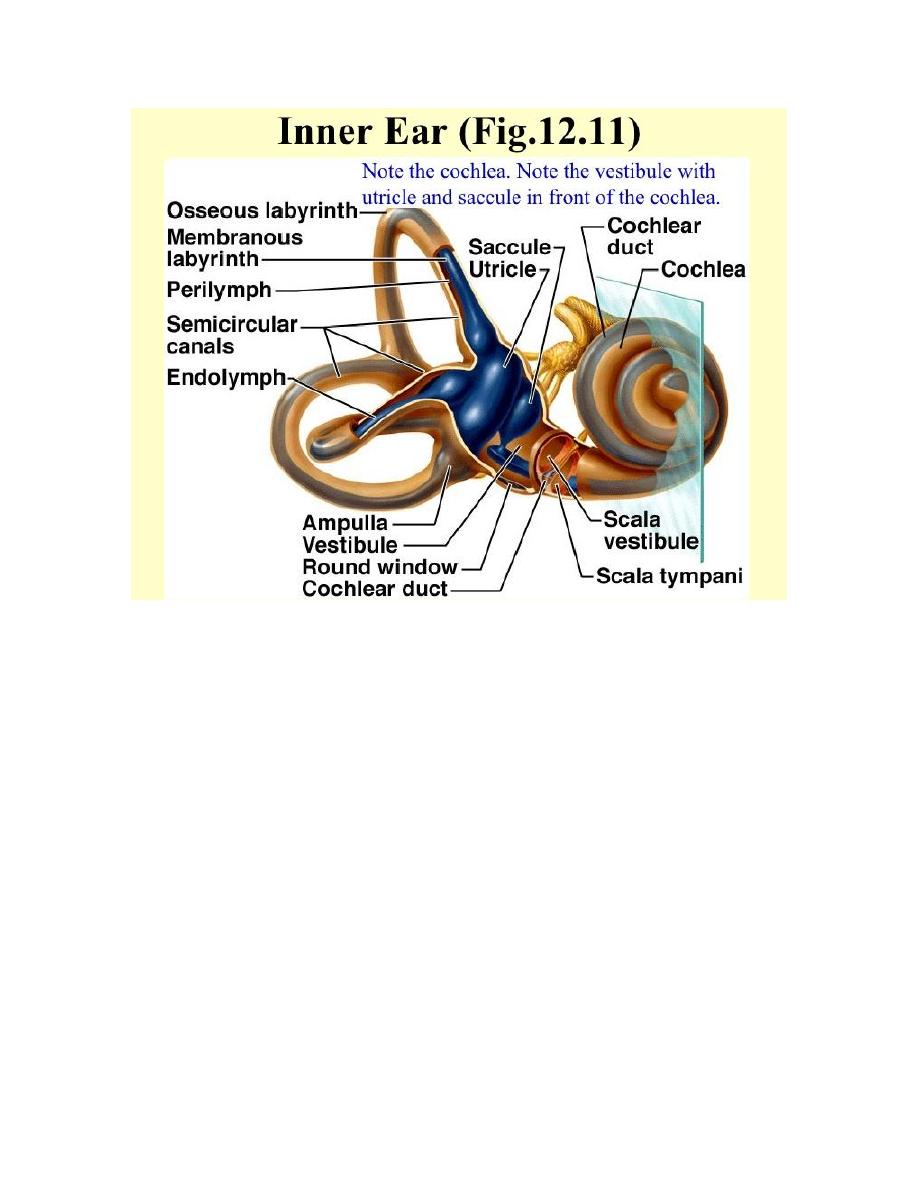 Inner Ear (Fig.12.11)

Note the cochlea. Note the vestibule with utricle and saccule in front of the cochlea.

Osseous labyrinth
Membranous labyrinth
Perilymph
Semicircular canals
Endolymph
Saccule
Utricle
Cochlear duct
Cochlea
Ampulla
Vestibule
Round window
Cochlear duct
Scala vestibule
Scala tympani